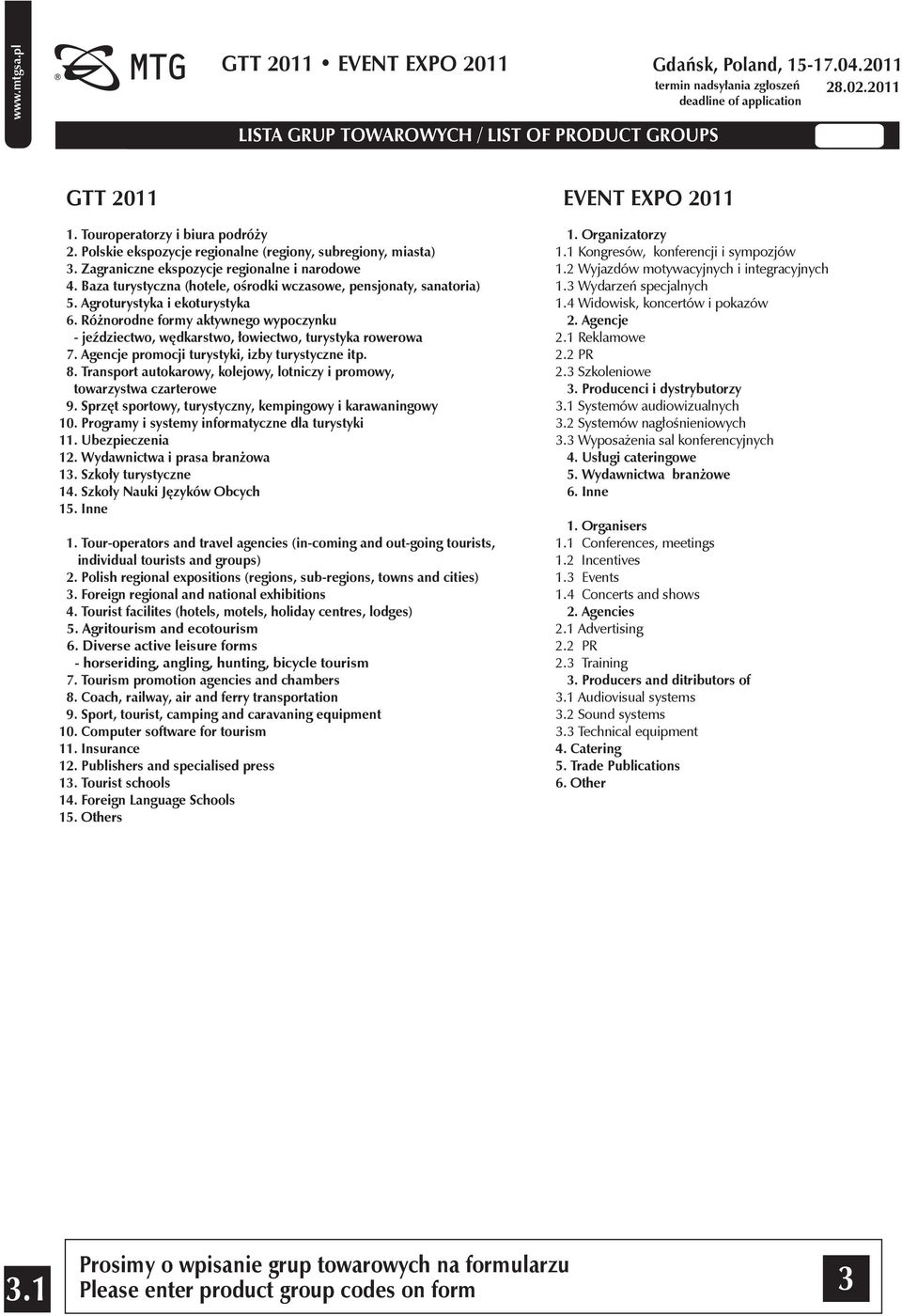 www.mtgsa.pl

MTG

GTT 2011 • EVENT EXPO 2011

Gdańsk, Poland, 15-17.04.2011
termin nadsyłania zgłoszeń
deadline of application
28.02.2011

LISTA GRUP TOWAROWYCH / LIST OF PRODUCT GROUPS

GTT 2011

1. Touroperatorzy i biura podróży
2. Polskie ekspozycje regionalne (regiony, subregiony, miasta)
3. Zagraniczne ekspozycje regionalne i narodowe
4. Baza turystyczna (hotele, ośrodki wczasowe, pensjonaty, sanatoria)
5. Agroturystyka i ekoturystyka
6. Różnorodne formy aktywnego wypoczynku
- jeździectwo, wędkarstwo, łowiectwo, turystyka rowerowa
7. Agencje promocji turystyki, izby turystyczne itp.
8. Transport autokarowy, kolejowy, lotniczy i promowy, towarzystwa czarterowe
9. Sprzęt sportowy, turystyczny, kempingowy i karawaningowy
10. Programy i systemy informatyczne dla turystyki
11. Ubezpieczenia
12. Wydawnictwa i prasa branżowa
13. Szkoły turystyczne
14. Szkoły Nauki Języków Obcych
15. Inne

1. Tour-operators and travel agencies (in-coming and out-going tourists, individual tourists and groups)
2. Polish regional expositions (regions, sub-regions, towns and cities)
3. Foreign regional and national exhibitions
4. Tourist facilites (hotels, motels, holiday centres, lodges)
5. Agritourism and ecotourism
6. Diverse active leisure forms
- horseriding, angling, hunting, bicycle tourism
7. Tourism promotion agencies and chambers
8. Coach, railway, air and ferry transportation
9. Sport, tourist, camping and caravaning equipment
10. Computer software for tourism
11. Insurance
12. Publishers and specialised press
13. Tourist schools
14. Foreign Language Schools
15. Others

EVENT EXPO 2011

1. Organizatorzy
1.1 Kongresów, konferencji i sympozjów
1.2 Wyjazdów motywacyjnych i integracyjnych
1.3 Wydarzeń specjalnych
1.4 Widowisk, koncertów i pokazów
2. Agencje
2.1 Reklamowe
2.2 PR
2.3 Szkoleniowe
3. Producenci i dystrybutorzy
3.1 Systemów audiowizualnych
3.2 Systemów nagłośnieniowych
3.3 Wyposażenia sal konferencyjnych
4. Usługi cateringowe
5. Wydawnictwa branżowe
6. Inne

1. Organisers
1.1 Conferences, meetings
1.2 Incentives
1.3 Events
1.4 Concerts and shows
2. Agencies
2.1 Advertising
2.2 PR
2.3 Training
3. Producers and ditributors of
3.1 Audiovisual systems
3.2 Sound systems
3.3 Technical equipment
4. Catering
5. Trade Publications
6. Other

3.1

Prosimy o wpisanie grup towarowych na formularzu
Please enter product group codes on form

3